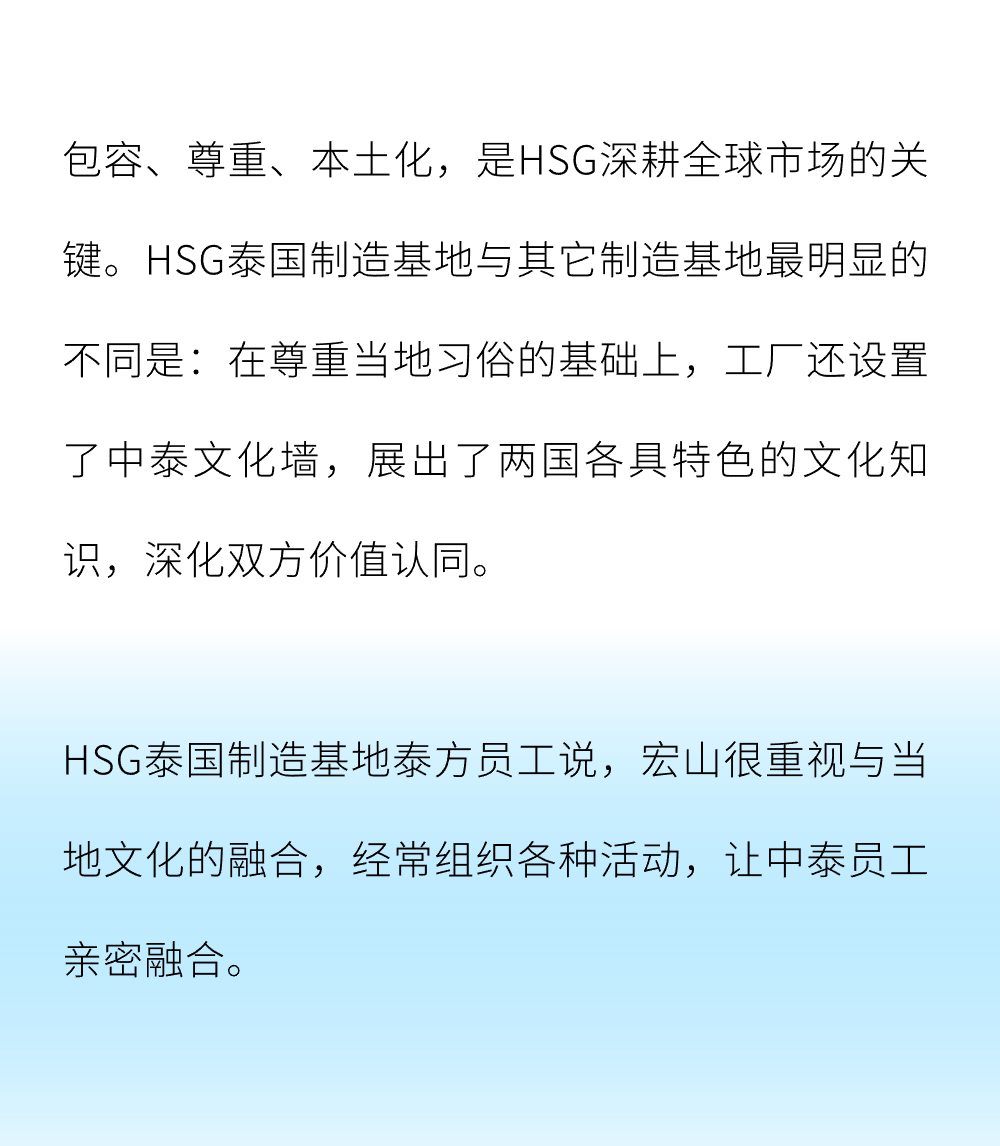 包容、尊重、本土化，是HSG深耕全球市场的关键。HSG泰国制造基地与其它制造基地最明显的不同是：在尊重当地习俗的基础上，工厂还设置了中泰文化墙，展出了两国各具特色的文化知识，深化双方价值认同。

HSG泰国制造基地泰方员工说，宏山很重视与当地文化的融合，经常组织各种活动，让中泰员工亲密融合。